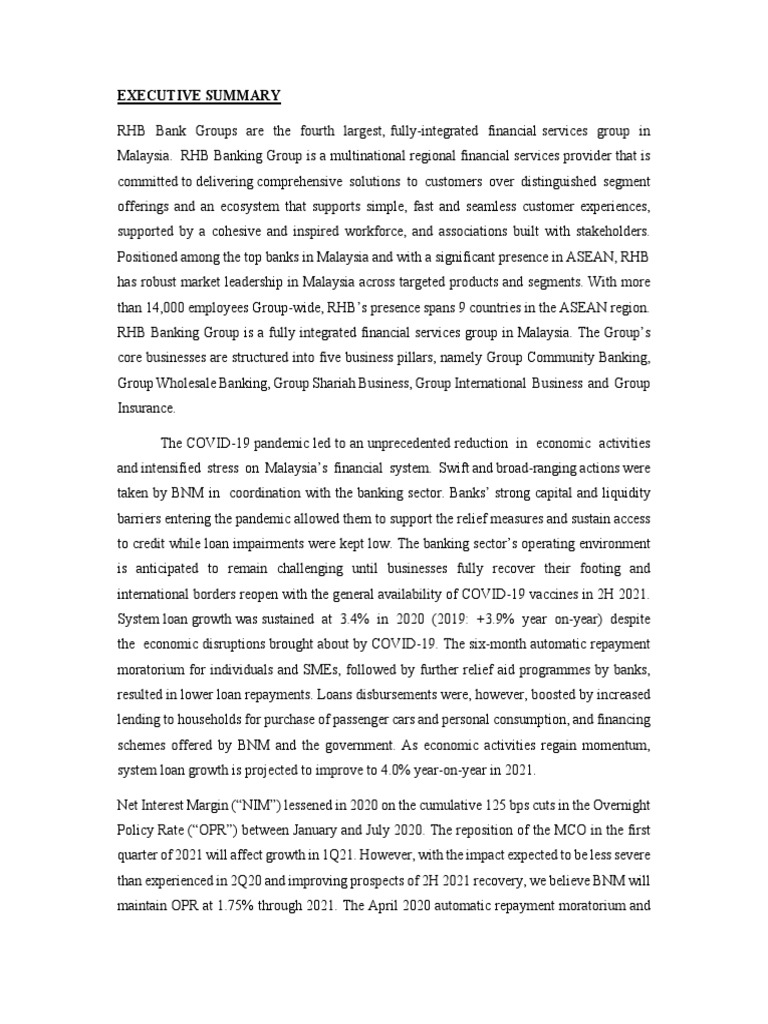 EXECUTIVE SUMMARY

RHB Bank Groups are the fourth largest, fully-integrated financial services group in Malaysia. RHB Banking Group is a multinational regional financial services provider that is committed to delivering comprehensive solutions to customers over distinguished segment offerings and an ecosystem that supports simple, fast and seamless customer experiences, supported by a cohesive and inspired workforce, and associations built with stakeholders. Positioned among the top banks in Malaysia and with a significant presence in ASEAN, RHB has robust market leadership in Malaysia across targeted products and segments. With more than 14,000 employees Group-wide, RHB's presence spans 9 countries in the ASEAN region. RHB Banking Group is a fully integrated financial services group in Malaysia. The Group's core businesses are structured into five business pillars, namely Group Community Banking, Group Wholesale Banking, Group Shariah Business, Group International Business and Group Insurance.

The COVID-19 pandemic led to an unprecedented reduction in economic activities and intensified stress on Malaysia's financial system. Swift and broad-ranging actions were taken by BNM in coordination with the banking sector. Banks' strong capital and liquidity barriers entering the pandemic allowed them to support the relief measures and sustain access to credit while loan impairments were kept low. The banking sector's operating environment is anticipated to remain challenging until businesses fully recover their footing and international borders reopen with the general availability of COVID-19 vaccines in 2H 2021. System loan growth was sustained at 3.4% in 2020 (2019: +3.9% year on-year) despite the economic disruptions brought about by COVID-19. The six-month automatic repayment moratorium for individuals and SMEs, followed by further relief aid programmes by banks, resulted in lower loan repayments. Loans disbursements were, however, boosted by increased lending to households for purchase of passenger cars and personal consumption, and financing schemes offered by BNM and the government. As economic activities regain momentum, system loan growth is projected to improve to 4.0% year-on-year in 2021.

Net Interest Margin ("NIM") lessened in 2020 on the cumulative 125 bps cuts in the Overnight Policy Rate ("OPR") between January and July 2020. The reposition of the MCO in the first quarter of 2021 will affect growth in 1Q21. However, with the impact expected to be less severe than experienced in 2Q20 and improving prospects of 2H 2021 recovery, we believe BNM will maintain OPR at 1.75% through 2021. The April 2020 automatic repayment moratorium and